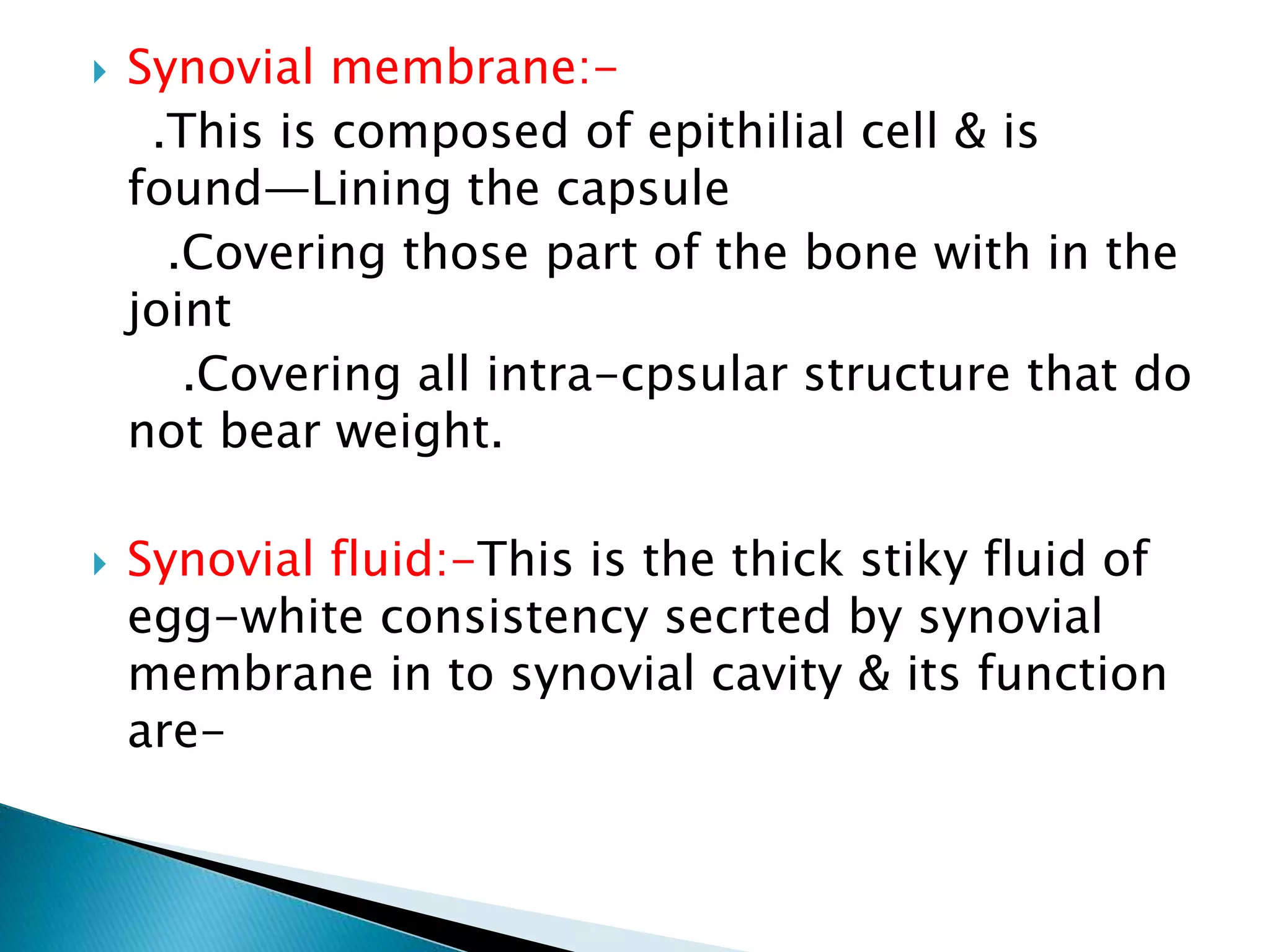 Synovial membrane:-

.This is composed of epithilial cell & is found—Lining the capsule

.Covering those part of the bone with in the joint

.Covering all intra-cpsular structure that do not bear weight.

Synovial fluid:-This is the thick stiky fluid of egg-white consistency secrted by synovial membrane in to synovial cavity & its function are-